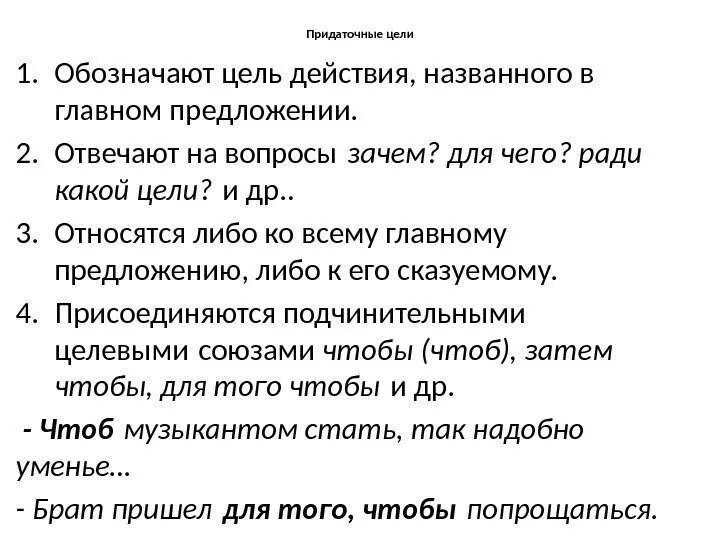 Придаточные цели

1. Обозначают цель действия, названного в главном предложении.
2. Отвечают на вопросы зачем? для чего? ради какой цели? и др..
3. Относятся либо ко всему главному предложению, либо к его сказуемому.
4. Присоединяются подчинительными целевыми союзами чтобы (чтоб), затем чтобы, для того чтобы и др.

- Чтоб музыкантом стать, так надобно уменье…
- Брат пришел для того, чтобы попрощаться.